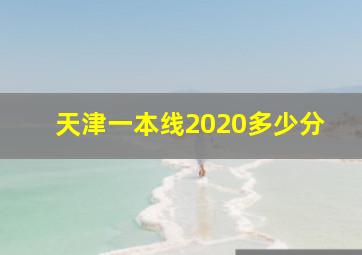 天津一本线2020多少分